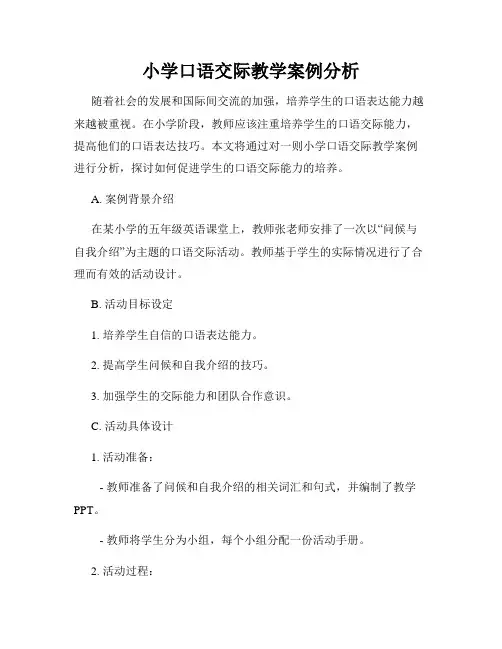 小学口语交际教学案例分析

随着社会的发展和国际间交流的加强，培养学生的口语表达能力越来越被重视。在小学阶段，教师应该注重培养学生的口语交际能力，提高他们的口语表达技巧。本文将通过对一则小学口语交际教学案例进行分析，探讨如何促进学生的口语交际能力的培养。

A. 案例背景介绍

在某小学的五年级英语课堂上，教师张老师安排了一次以“问候与自我介绍”为主题的口语交际活动。教师基于学生的实际情况进行了合理而有效的活动设计。

B. 活动目标设定

1. 培养学生自信的口语表达能力。

2. 提高学生问候和自我介绍的技巧。

3. 加强学生的交际能力和团队合作意识。

C. 活动具体设计

1. 活动准备：

- 教师准备了问候和自我介绍的相关词汇和句式，并编制了教学PPT。

- 教师将学生分为小组，每个小组分配一份活动手册。

2. 活动过程：